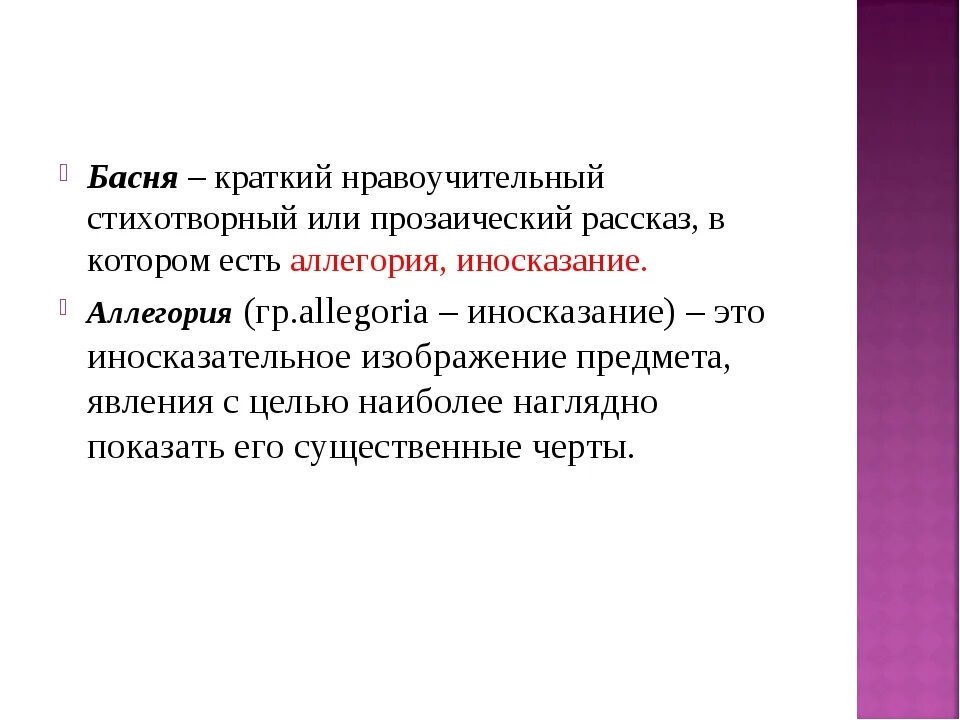 Басня – краткий нравоучительный стихотворный или прозаический рассказ, в котором есть аллегория, иносказание.

Аллегория (гр.allegoria – иносказание) – это иносказательное изображение предмета, явления с целью наиболее наглядно показать его существенные черты.